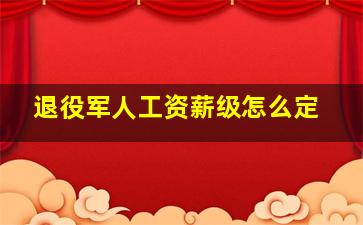 退役军人工资薪级怎么定